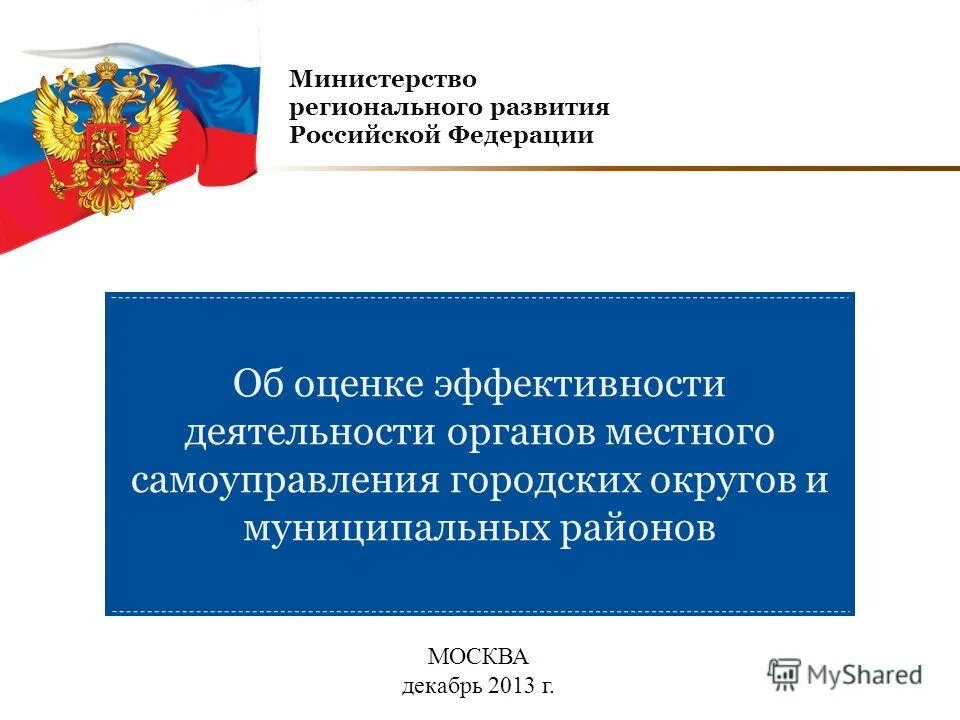 Министерство регионального развития Российской Федерации

Об оценке эффективности деятельности органов местного самоуправления городских округов и муниципальных районов

МОСКВА
декабрь 2013 г.

MyShared